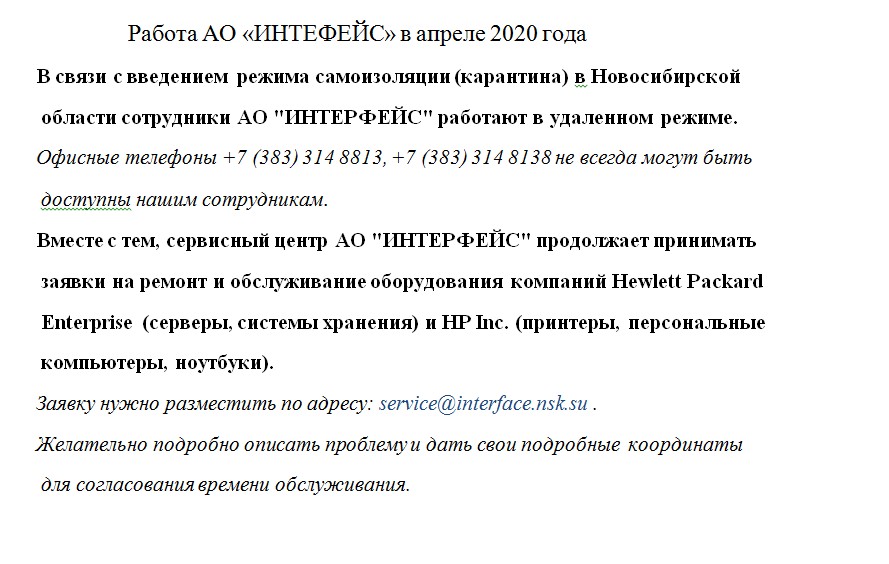 Работа АО «ИНТЕФЕЙС» в апреле 2020 года

В связи с введением режима самоизоляции (карантина) в Новосибирской области сотрудники АО "ИНТЕРФЕЙС" работают в удаленном режиме.

Офисные телефоны +7 (383) 314 8813, +7 (383) 314 8138 не всегда могут быть доступны нашим сотрудникам.

Вместе с тем, сервисный центр АО "ИНТЕРФЕЙС" продолжает принимать заявки на ремонт и обслуживание оборудования компаний Hewlett Packard Enterprise (серверы, системы хранения) и HP Inc. (принтеры, персональные компьютеры, ноутбуки).

Заявку нужно разместить по адресу: service@interface.nsk.su .

Желательно подробно описать проблему и дать свои подробные координаты для согласования времени обслуживания.